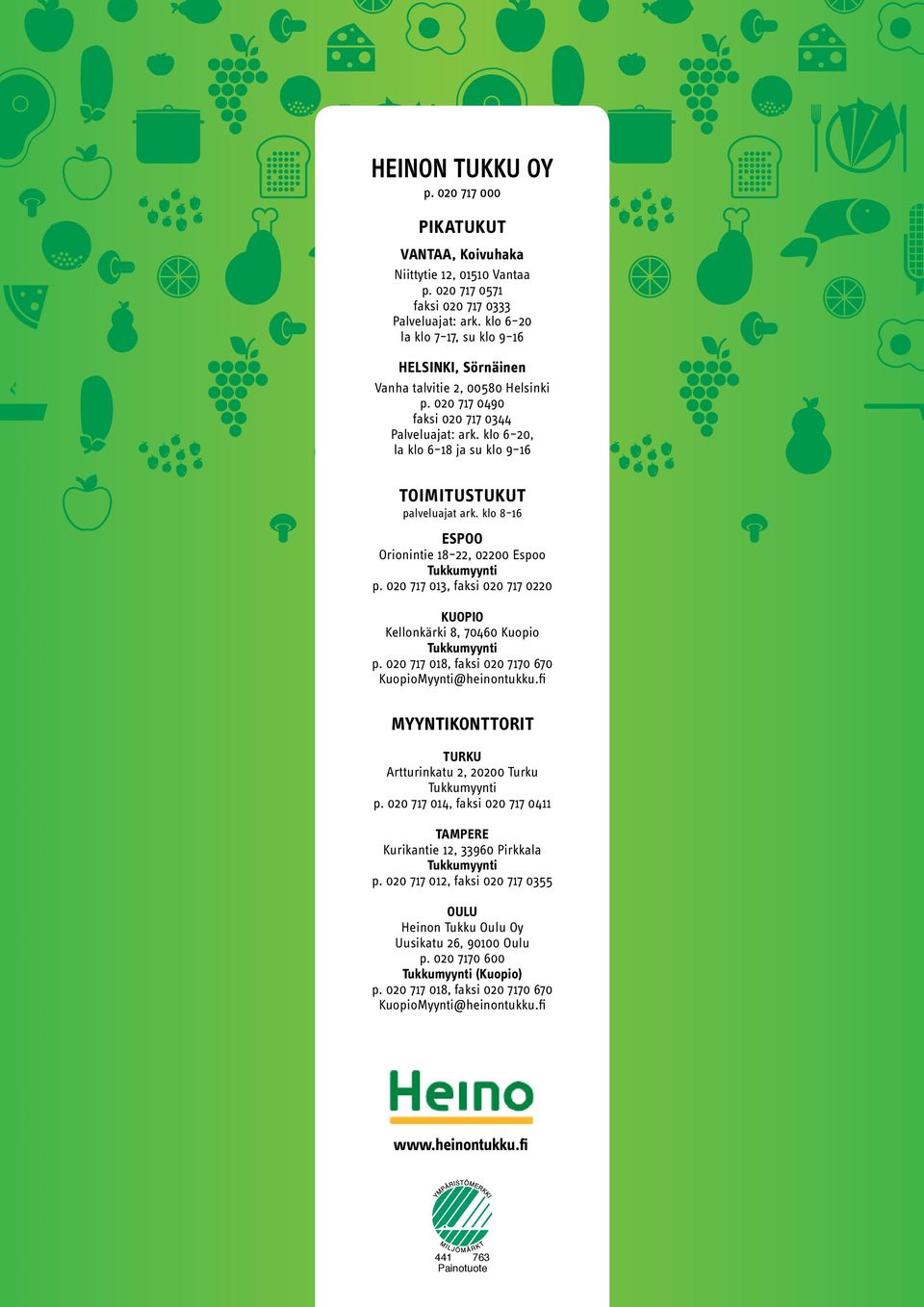 HEINON TUKKU OY
p. 020 717 000

PIKATUKUT

VANTAA, Koivuhaka
Niittytie 12, 01510 Vantaa
p. 020 717 0571
faksi 020 717 0333
Palveluajat: ark. klo 6–20
la klo 7–17, su klo 9–16

HELSINKI, Sörnäinen
Vanha talvitie 2, 00580 Helsinki
p. 020 717 0490
faksi 020 717 0344
Palveluajat: ark. klo 6–20,
la klo 6–18 ja su klo 9–16

TOIMITUSTUKUT
palveluajat ark. klo 8–16

ESPOO
Orionintie 18–22, 02200 Espoo
Tukkumyynti
p. 020 717 013, faksi 020 717 0220

KUOPIO
Kellonkärki 8, 70460 Kuopio
Tukkumyynti
p. 020 717 018, faksi 020 7170 670
KuopioMyynti@heinontukku.fi

MYYNTIKONTTORIT

TURKU
Artturinkatu 2, 20200 Turku
Tukkumyynti
p. 020 717 014, faksi 020 717 0411

TAMPERE
Kurikantie 12, 33960 Pirkkala
Tukkumyynti
p. 020 717 012, faksi 020 717 0355

OULU
Heinon Tukku Oulu Oy
Uusikatu 26, 90100 Oulu
p. 020 7170 600
Tukkumyynti (Kuopio)
p. 020 717 018, faksi 020 7170 670
KuopioMyynti@heinontukku.fi

Heino

www.heinontukku.fi

YMPÄRISTÖMERKKI
MILJÖMÄRKT
441 763
Painotuote